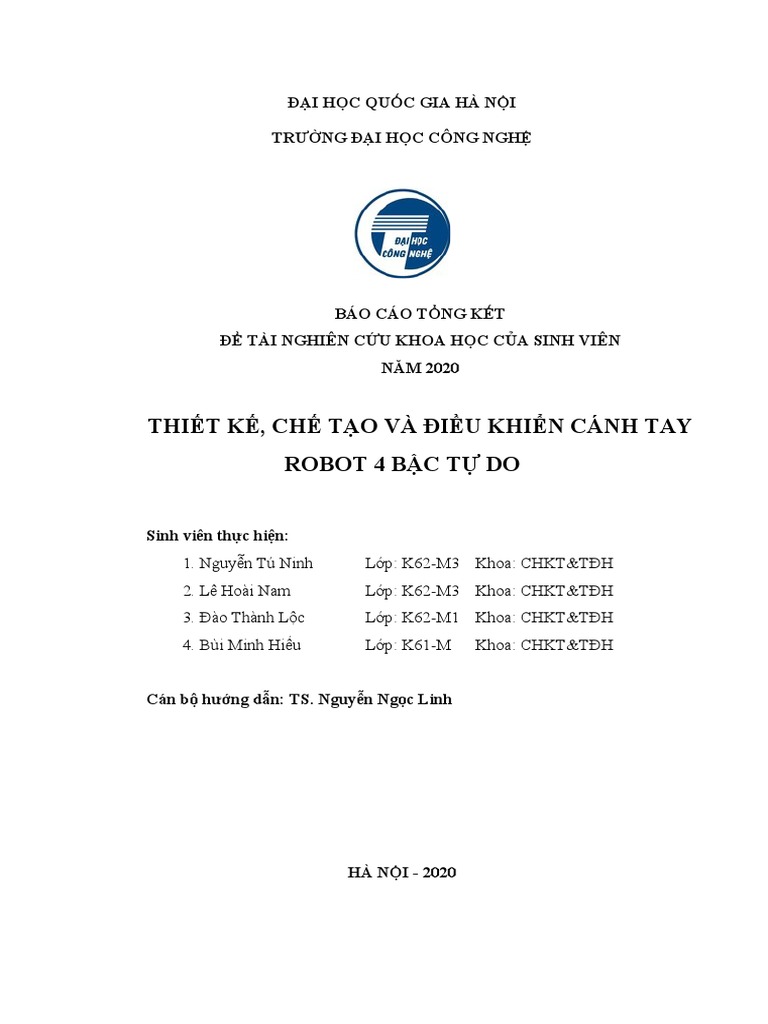 ĐẠI HỌC QUỐC GIA HÀ NỘI

TRƯỜNG ĐẠI HỌC CÔNG NGHỆ

ĐẠI HỌC CÔNG NGHỆ

BÁO CÁO TỔNG KẾT

ĐỀ TÀI NGHIÊN CỨU KHOA HỌC CỦA SINH VIÊN

NĂM 2020

THIẾT KẾ, CHẾ TẠO VÀ ĐIỀU KHIỂN CÁNH TAY ROBOT 4 BẬC TỰ DO

Sinh viên thực hiện:

1. Nguyễn Tú Ninh Lớp: K62-M3 Khoa: CHKT&TĐH
2. Lê Hoài Nam Lớp: K62-M3 Khoa: CHKT&TĐH
3. Đào Thành Lộc Lớp: K62-M1 Khoa: CHKT&TĐH
4. Bùi Minh Hiếu Lớp: K61-M Khoa: CHKT&TĐH

Cán bộ hướng dẫn: TS. Nguyễn Ngọc Linh

HÀ NỘI - 2020